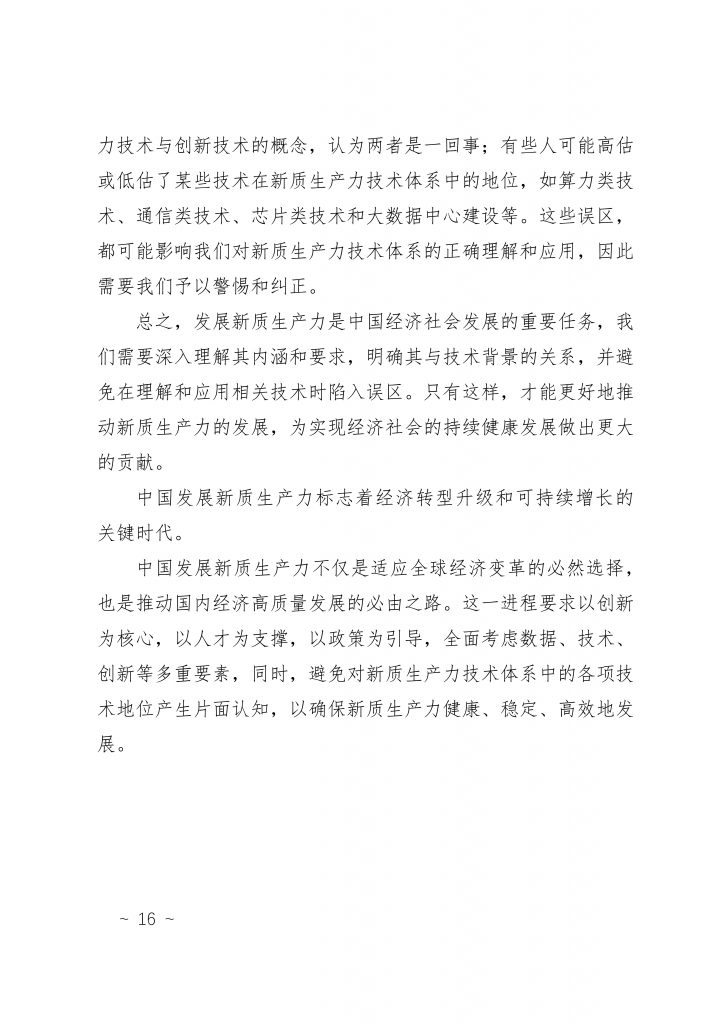 力技术与创新技术的概念，认为两者是一回事；有些人可能高估或低估了某些技术在新质生产力技术体系中的地位，如算力类技术、通信类技术、芯片类技术和大数据中心建设等。这些误区，都可能影响我们对新质生产力技术体系的正确理解和应用，因此需要我们予以警惕和纠正。

总之，发展新质生产力是中国经济社会发展的重要任务，我们需要深入理解其内涵和要求，明确其与技术背景的关系，并避免在理解和应用相关技术时陷入误区。只有这样，才能更好地推动新质生产力的发展，为实现经济社会的持续健康发展做出更大的贡献。

中国发展新质生产力标志着经济转型升级和可持续增长的关键时代。

中国发展新质生产力不仅是适应全球经济变革的必然选择，也是推动国内经济高质量发展的必由之路。这一进程要求以创新为核心，以人才为支撑，以政策为引导，全面考虑数据、技术、创新等多重要素，同时，避免对新质生产力技术体系中的各项技术地位产生片面认知，以确保新质生产力健康、稳定、高效地发展。

~ 16 ~